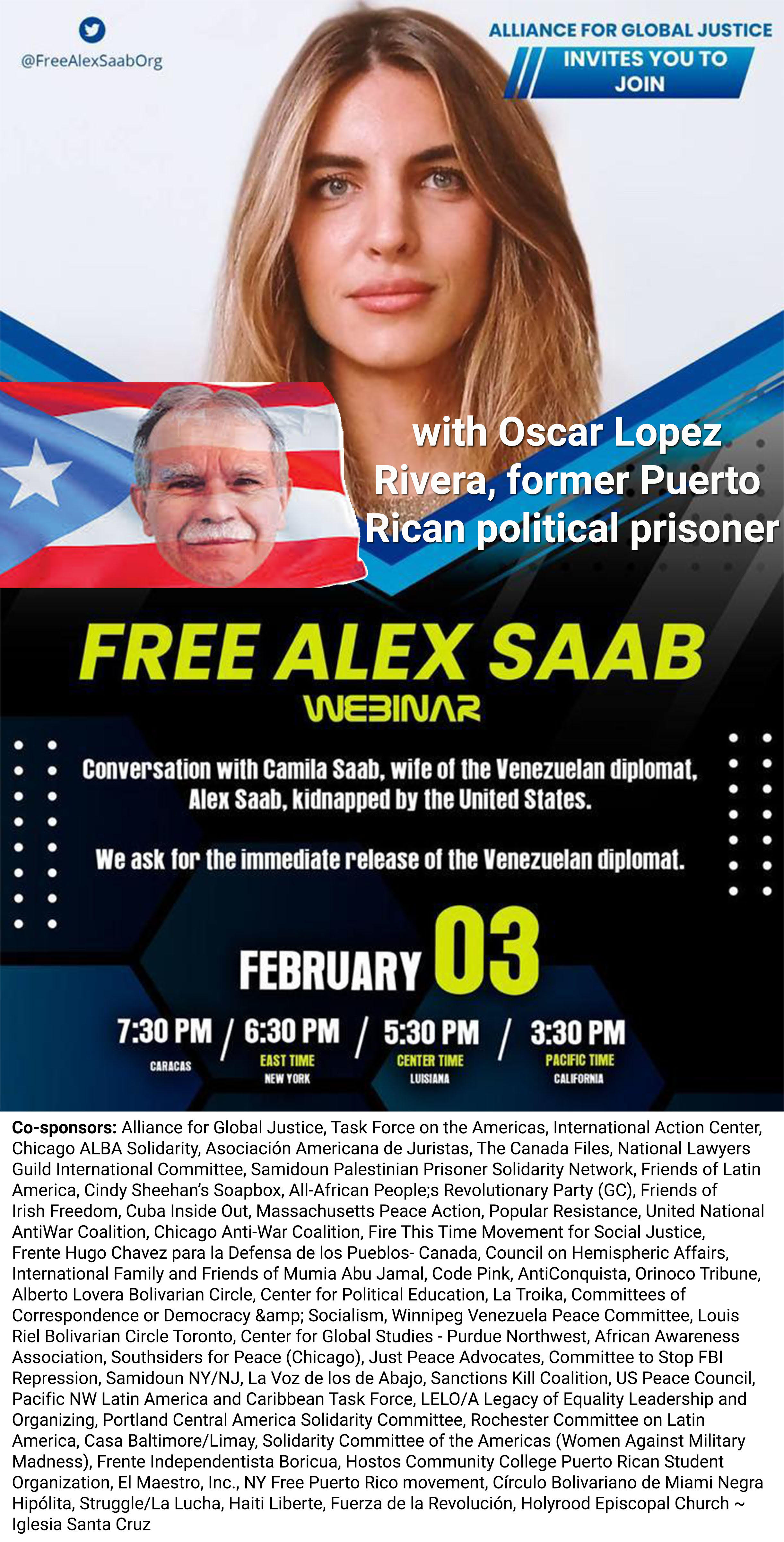 @FreeAlexSaabOrg

ALLIANCE FOR GLOBAL JUSTICE
INVITES YOU TO JOIN

with Oscar Lopez Rivera, former Puerto Rican political prisoner

FREE ALEX SAAB
WEBINAR

Conversation with Camila Saab, wife of the Venezuelan diplomat, Alex Saab, kidnapped by the United States.

We ask for the immediate release of the Venezuelan diplomat.

FEBRUARY 03

7:30 PM
CARACAS
/ 6:30 PM
EAST TIME
NEW YORK
/ 5:30 PM
CENTER TIME
LUISIANA
/ 3:30 PM
PACIFIC TIME
CALIFORNIA

Co-sponsors: Alliance for Global Justice, Task Force on the Americas, International Action Center, Chicago ALBA Solidarity, Asociación Americana de Juristas, The Canada Files, National Lawyers Guild International Committee, Samidoun Palestinian Prisoner Solidarity Network, Friends of Latin America, Cindy Sheehan's Soapbox, All-African People;s Revolutionary Party (GC), Friends of Irish Freedom, Cuba Inside Out, Massachusetts Peace Action, Popular Resistance, United National AntiWar Coalition, Chicago Anti-War Coalition, Fire This Time Movement for Social Justice, Frente Hugo Chavez para la Defensa de los Pueblos- Canada, Council on Hemispheric Affairs, International Family and Friends of Mumia Abu Jamal, Code Pink, AntiConquista, Orinoco Tribune, Alberto Lovera Bolivarian Circle, Center for Political Education, La Troika, Committees of Correspondence or Democracy &amp; Socialism, Winnipeg Venezuela Peace Committee, Louis Riel Bolivarian Circle Toronto, Center for Global Studies - Purdue Northwest, African Awareness Association, Southsiders for Peace (Chicago), Just Peace Advocates, Committee to Stop FBI Repression, Samidoun NY/NJ, La Voz de los de Abajo, Sanctions Kill Coalition, US Peace Council, Pacific NW Latin America and Caribbean Task Force, LELO/A Legacy of Equality Leadership and Organizing, Portland Central America Solidarity Committee, Rochester Committee on Latin America, Casa Baltimore/Limay, Solidarity Committee of the Americas (Women Against Military Madness), Frente Independentista Boricua, Hostos Community College Puerto Rican Student Organization, El Maestro, Inc., NY Free Puerto Rico movement, Círculo Bolivariano de Miami Negra Hipólita, Struggle/La Lucha, Haiti Liberte, Fuerza de la Revolución, Holyrood Episcopal Church ~ Iglesia Santa Cruz